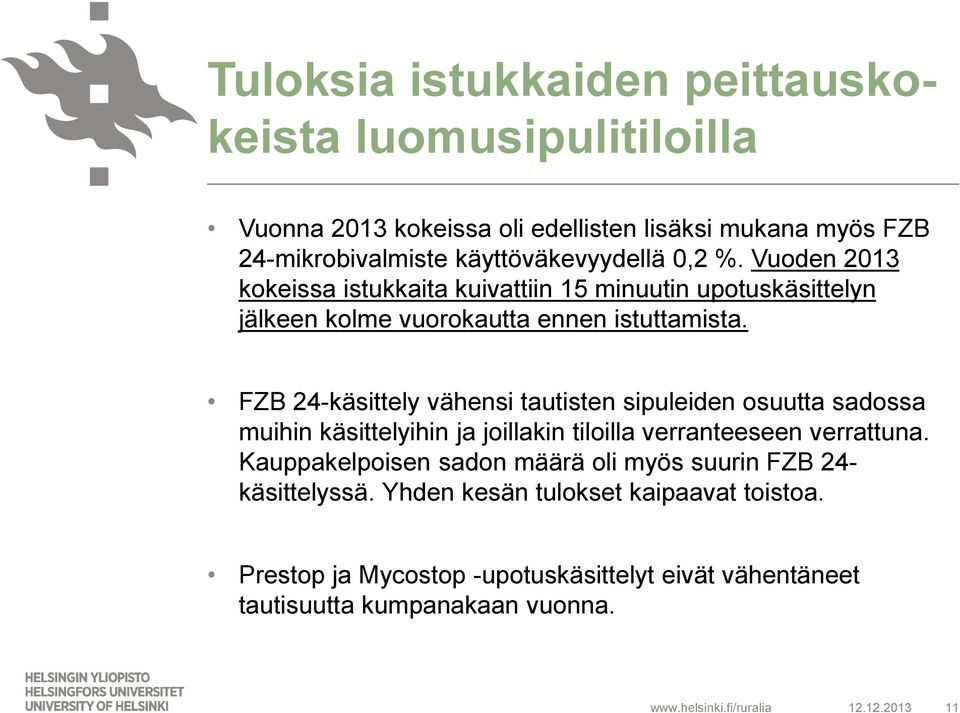 Tuloksia istukkaiden peittauskokeista luomusipulitiloilla

• Vuonna 2013 kokeissa oli edellisten lisäksi mukana myös FZB 24-mikrobivalmiste käyttöväkevyydellä 0,2 %. Vuoden 2013 kokeissa istukkaita kuivattiin 15 minuutin upotuskäsittelyn jälkeen kolme vuorokautta ennen istuttamista.

• FZB 24-käsittely vähensi tautisten sipuleiden osuutta sadossa muihin käsittelyihin ja joillakin tiloilla verranteeseen verrattuna. Kauppakelpoisen sadon määrä oli myös suurin FZB 24-käsittelyssä. Yhden kesän tulokset kaipaavat toistoa.

• Prestop ja Mycostop -upotuskäsittelyt eivät vähentäneet tautisuutta kumpanakaan vuonna.

HELSINGIN YLIOPISTO
HELSINGFORS UNIVERSITET
UNIVERSITY OF HELSINKI

www.helsinki.fi/ruralia 12.12.2013 11